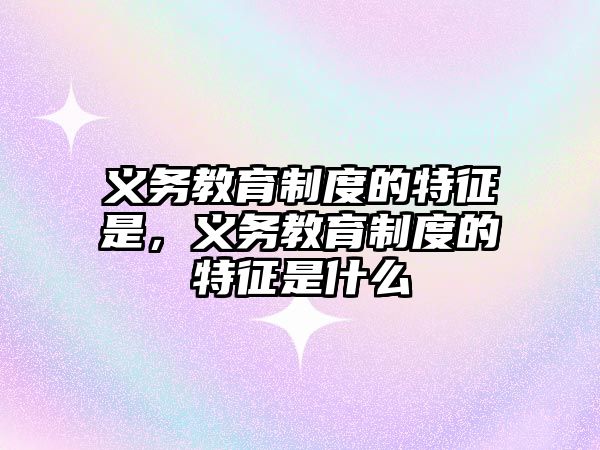 义务教育制度的特征是，义务教育制度的特征是什么